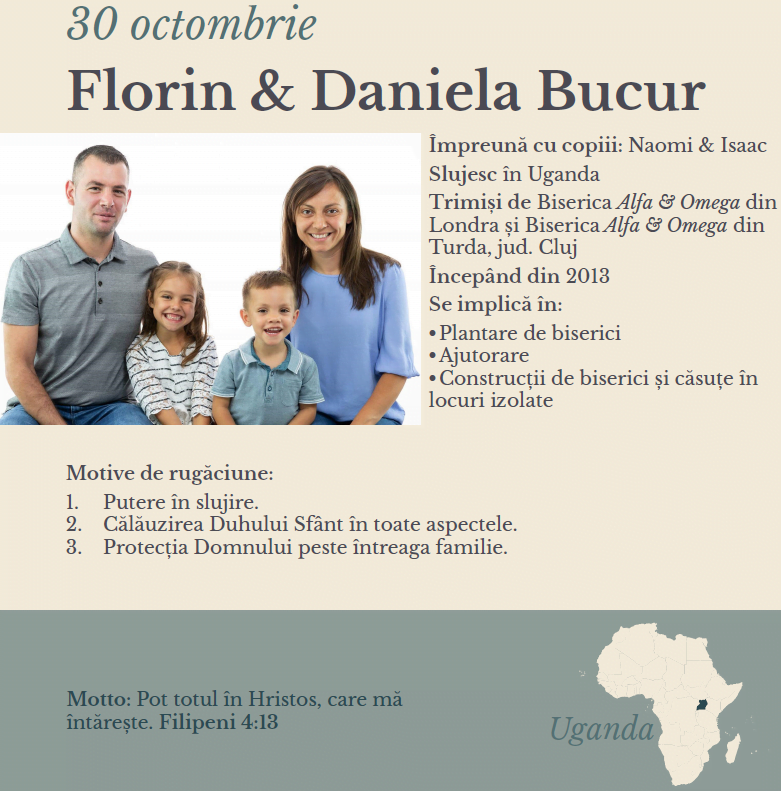 30 octombrie

Florin & Daniela Bucur

Împreună cu copiii: Naomi & Isaac

Slujesc în Uganda

Trimiși de Biserica Alfa & Omega din Londra și Biserica Alfa & Omega din Turda, jud. Cluj

Începând din 2013

Se implică în:

• Plantare de biserici
• Ajutorare
• Construcții de biserici și căsuțe în locuri izolate

Motive de rugăciune:

1. Putere în slujire.
2. Călăuzirea Duhului Sfânt în toate aspectele.
3. Protecția Domnului peste întreaga familie.

Motto: Pot totul în Hristos, care mă întărește. Filipeni 4:13

Uganda